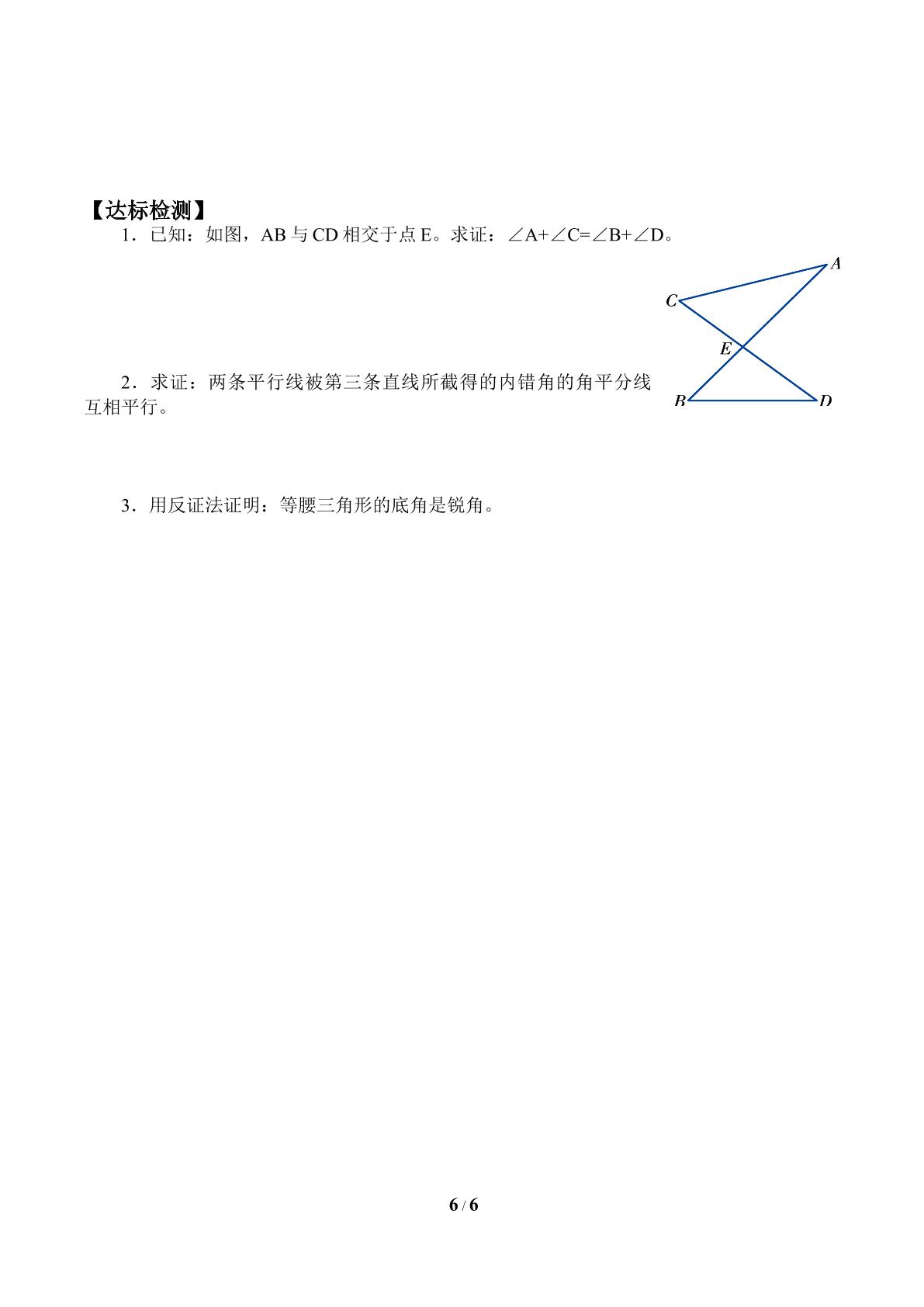 【达标检测】

1．已知：如图，AB与CD相交于点E。求证：$\angle A+\angle C=\angle B+\angle D$。

A
C
E
B
D

2．求证：两条平行线被第三条直线所截得的内错角的角平分线互相平行。

3．用反证法证明：等腰三角形的底角是锐角。

6 / 6